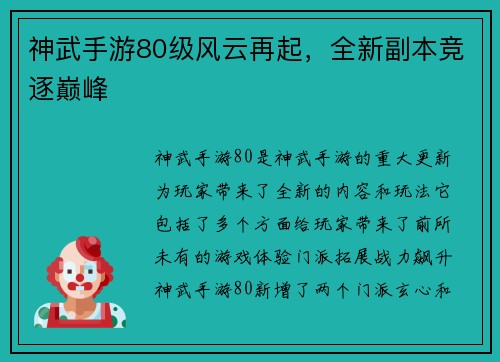 神武手游80级风云再起，全新副本竞逐巅峰

神武手游80是神武手游的重大更新为玩家带来了全新的内容和玩法它包括了多个方面给玩家带来了前所未有的游戏体验门派拓展战力飙升神武手游80新增了两个门派玄心和